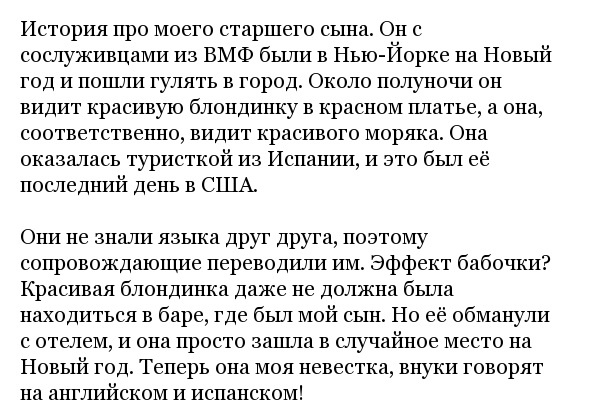 История про моего старшего сына. Он с сослуживцами из ВМФ были в Нью-Йорке на Новый год и пошли гулять в город. Около полуночи он видит красивую блондинку в красном платье, а она, соответственно, видит красивого моряка. Она оказалась туристкой из Испании, и это был её последний день в США.

Они не знали языка друг друга, поэтому сопровождающие переводили им. Эффект бабочки? Красивая блондинка даже не должна была находиться в баре, где был мой сын. Но её обманули с отелем, и она просто зашла в случайное место на Новый год. Теперь она моя невестка, внуки говорят на английском и испанском!